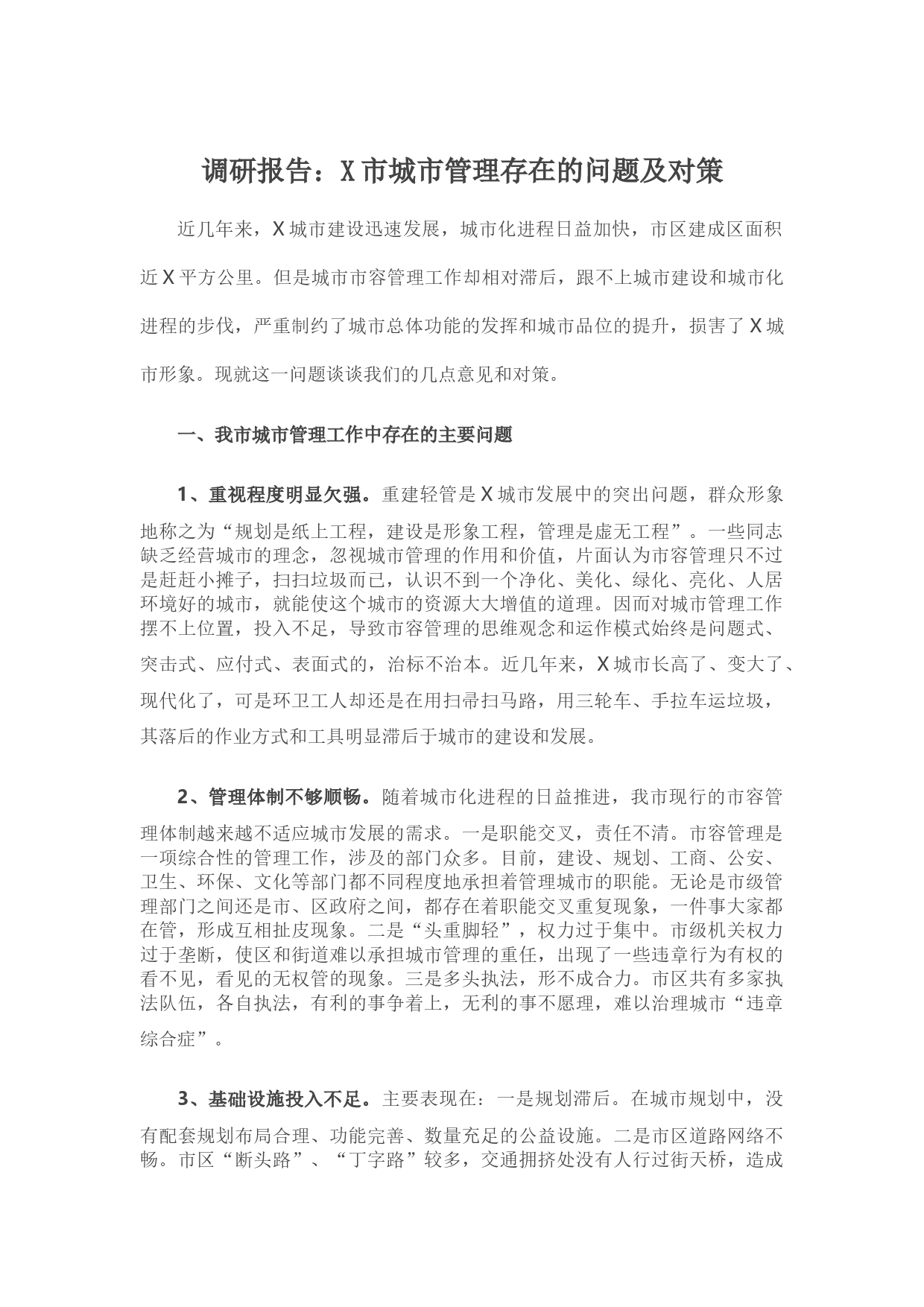 调研报告：X市城市管理存在的问题及对策

近几年来，X城市建设迅速发展，城市化进程日益加快，市区建成区面积近X平方公里。但是城市市容管理工作却相对滞后，跟不上城市建设和城市化进程的步伐，严重制约了城市总体功能的发挥和城市品位的提升，损害了X城市形象。现就这一问题谈谈我们的几点意见和对策。

一、我市城市管理工作中存在的主要问题

1、重视程度明显欠强。重建轻管是X城市发展中的突出问题，群众形象地称之为“规划是纸上工程，建设是形象工程，管理是虚无工程”。一些同志缺乏经营城市的理念，忽视城市管理的作用和价值，片面认为市容管理只不过是赶赶小摊子，扫扫垃圾而已，认识不到一个净化、美化、绿化、亮化、人居环境好的城市，就能使这个城市的资源大大增值的道理。因而对城市管理工作摆不上位置，投入不足，导致市容管理的思维观念和运作模式始终是问题式、突击式、应付式、表面式的，治标不治本。近几年来，X城市长高了、变大了、现代化了，可是环卫工人却还是在用扫帚扫马路，用三轮车、手拉车运垃圾，其落后的作业方式和工具明显滞后于城市的建设和发展。

2、管理体制不够顺畅。随着城市化进程的日益推进，我市现行的市容管理体制越来越不适应城市发展的需求。一是职能交叉，责任不清。市容管理是一项综合性的管理工作，涉及的部门众多。目前，建设、规划、工商、公安、卫生、环保、文化等部门都不同程度地承担着管理城市的职能。无论是市级管理部门之间还是市、区政府之间，都存在着职能交叉重复现象，一件事大家都在管，形成互相扯皮现象。二是“头重脚轻”，权力过于集中。市级机关权力过于垄断，使区和街道难以承担城市管理的重任，出现了一些违章行为有权的看不见，看见的无权管的现象。三是多头执法，形不成合力。市区共有多家执法队伍，各自执法，有利的事争着上，无利的事不愿理，难以治理城市“违章综合症”。

3、基础设施投入不足。主要表现在：一是规划滞后。在城市规划中，没有配套规划布局合理、功能完善、数量充足的公益设施。二是市区道路网络不畅。市区“断头路”、“丁字路”较多，交通拥挤处没有人行过街天桥，造成